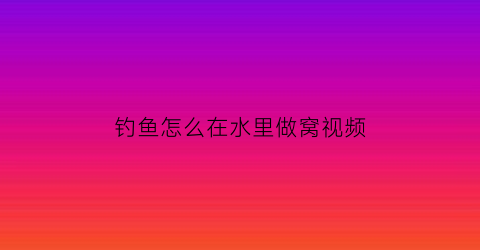 钓鱼怎么在水里做窝视频